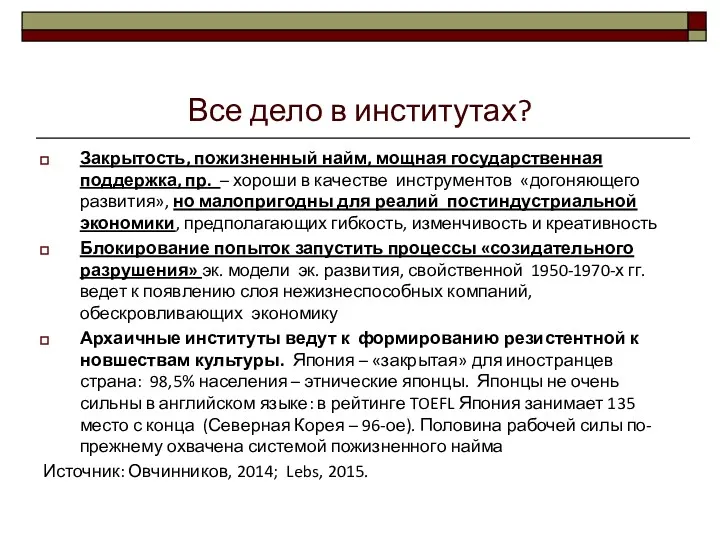 Все дело в институтах?

Закрытость, пожизненный найм, мощная государственная поддержка, пр. – хороши в качестве инструментов «догоняющего развития», но малопригодны для реалий постиндустриальной экономики, предполагающих гибкость, изменчивость и креативность

Блокирование попыток запустить процессы «созидательного разрушения» эк. модели эк. развития, свойственной 1950-1970-х гг. ведет к появлению слоя нежизнеспособных компаний, обескровливающих экономику

Архаичные институты ведут к формированию резистентной к новшествам культуры. Япония – «закрытая» для иностранцев страна: 98,5% населения – этнические японцы. Японцы не очень сильны в английском языке: в рейтинге TOEFL Япония занимает 135 место с конца (Северная Корея – 96-ое). Половина рабочей силы по-прежнему охвачена системой пожизненного найма

Источник: Овчинников, 2014; Lebs, 2015.